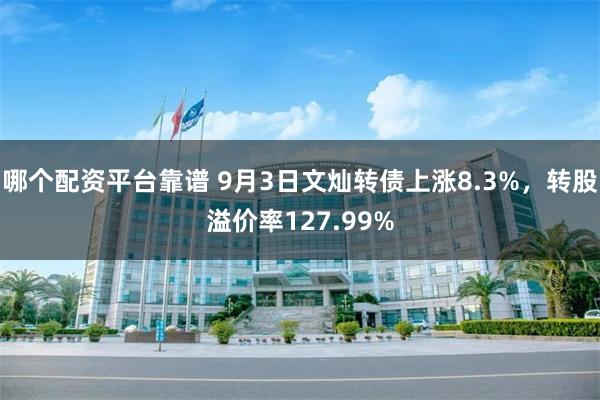 哪个配资平台靠谱 9月3日文灿转债上涨8.3%，转股溢价率127.99%